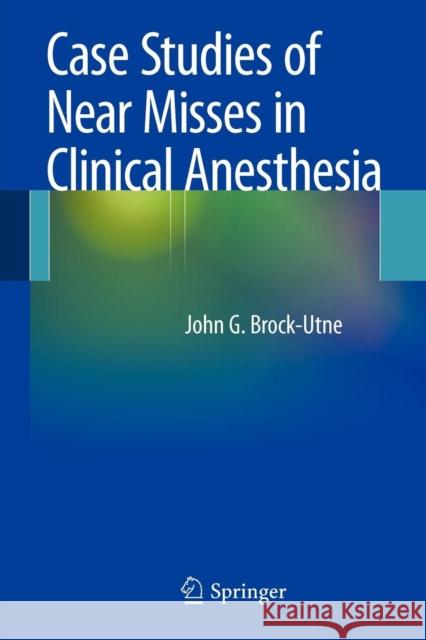 Case Studies of Near Misses in Clinical Anesthesia

John G. Brock-Utne

Springer